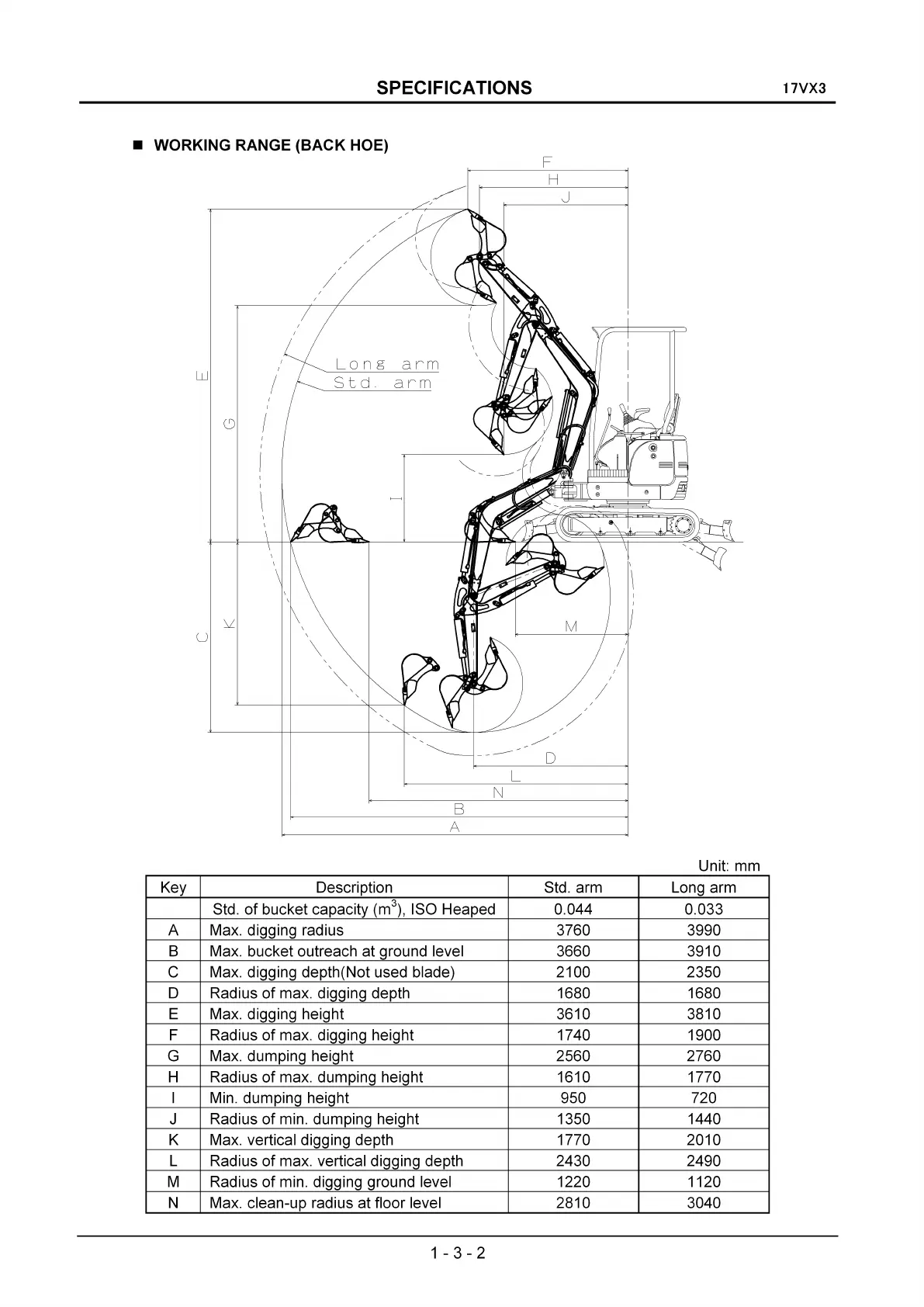 SPECIFICATIONS 17VX3

■ WORKING RANGE (BACK HOE)

F
H
J
Long arm
Std. arm
E
G
I
C
K
M
D
L
N
B
A

Unit: mm

| Key | Description | Std. arm | Long arm |
|---|---|---|---|
| | Std. of bucket capacity ($m^3$), ISO Heaped | 0.044 | 0.033 |
| A | Max. digging radius | 3760 | 3990 |
| B | Max. bucket outreach at ground level | 3660 | 3910 |
| C | Max. digging depth(Not used blade) | 2100 | 2350 |
| D | Radius of max. digging depth | 1680 | 1680 |
| E | Max. digging height | 3610 | 3810 |
| F | Radius of max. digging height | 1740 | 1900 |
| G | Max. dumping height | 2560 | 2760 |
| H | Radius of max. dumping height | 1610 | 1770 |
| I | Min. dumping height | 950 | 720 |
| J | Radius of min. dumping height | 1350 | 1440 |
| K | Max. vertical digging depth | 1770 | 2010 |
| L | Radius of max. vertical digging depth | 2430 | 2490 |
| M | Radius of min. digging ground level | 1220 | 1120 |
| N | Max. clean-up radius at floor level | 2810 | 3040 |

1 - 3 - 2